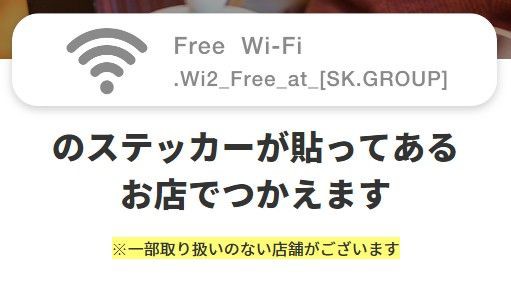 Free Wi-Fi
.Wi2_Free_at_[SK.GROUP]

のステッカーが貼ってある
お店でつかえます

※一部取り扱いのない店舗がございます